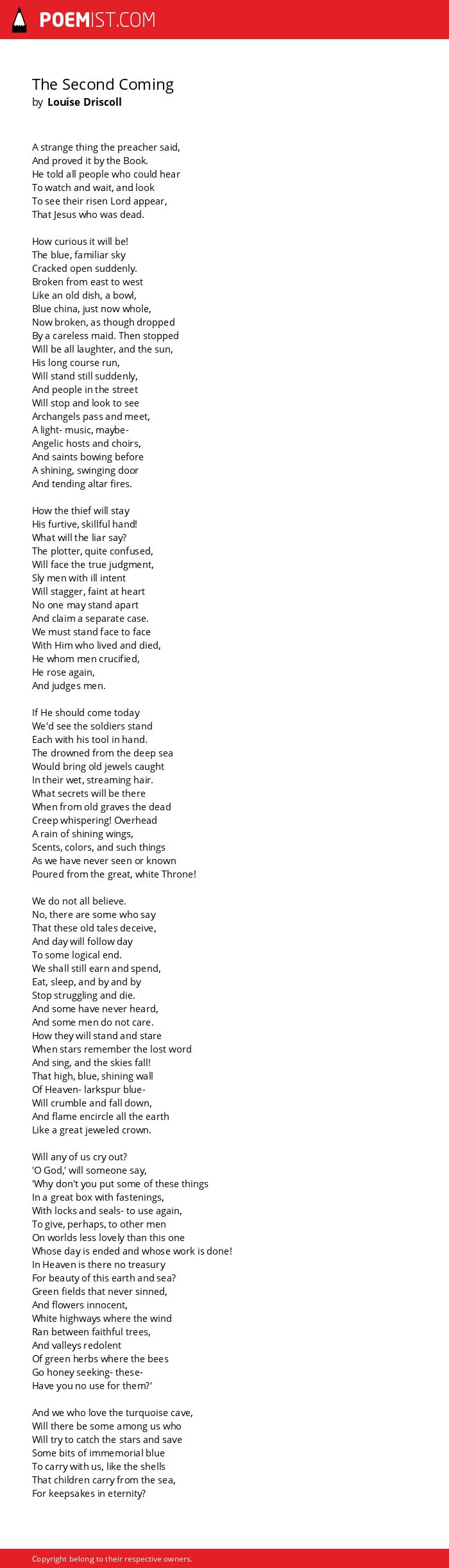 POEMIST.COM

The Second Coming
by Louise Driscoll

A strange thing the preacher said,
And proved it by the Book.
He told all people who could hear
To watch and wait, and look
To see their risen Lord appear,
That Jesus who was dead.

How curious it will be!
The blue, familiar sky
Cracked open suddenly.
Broken from east to west
Like an old dish, a bowl,
Blue china, just now whole,
Now broken, as though dropped
By a careless maid. Then stopped
Will be all laughter, and the sun,
His long course run,
Will stand still suddenly,
And people in the street
Will stop and look to see
Archangels pass and meet,
A light- music, maybe-
Angelic hosts and choirs,
And saints bowing before
A shining, swinging door
And tending altar fires.

How the thief will stay
His furtive, skillful hand!
What will the liar say?
The plotter, quite confused,
Will face the true judgment,
Sly men with ill intent
Will stagger, faint at heart
No one may stand apart
And claim a separate case.
We must stand face to face
With Him who lived and died,
He whom men crucified,
He rose again,
And judges men.

If He should come today
We'd see the soldiers stand
Each with his tool in hand.
The drowned from the deep sea
Would bring old jewels caught
In their wet, streaming hair.
What secrets will be there
When from old graves the dead
Creep whispering! Overhead
A rain of shining wings,
Scents, colors, and such things
As we have never seen or known
Poured from the great, white Throne!

We do not all believe.
No, there are some who say
That these old tales deceive,
And day will follow day
To some logical end.
We shall still earn and spend,
Eat, sleep, and by and by
Stop struggling and die.
And some have never heard,
And some men do not care.
How they will stand and stare
When stars remember the lost word
And sing, and the skies fall!
That high, blue, shining wall
Of Heaven- larkspur blue-
Will crumble and fall down,
And flame encircle all the earth
Like a great jeweled crown.

Will any of us cry out?
'O God,' will someone say,
'Why don't you put some of these things
In a great box with fastenings,
With locks and seals- to use again,
To give, perhaps, to other men
On worlds less lovely than this one
Whose day is ended and whose work is done!
In Heaven is there no treasury
For beauty of this earth and sea?
Green fields that never sinned,
And flowers innocent,
White highways where the wind
Ran between faithful trees,
And valleys redolent
Of green herbs where the bees
Go honey seeking- these-
Have you no use for them?'

And we who love the turquoise cave,
Will there be some among us who
Will try to catch the stars and save
Some bits of immemorial blue
To carry with us, like the shells
That children carry from the sea,
For keepsakes in eternity?

Copyright belong to their respective owners.